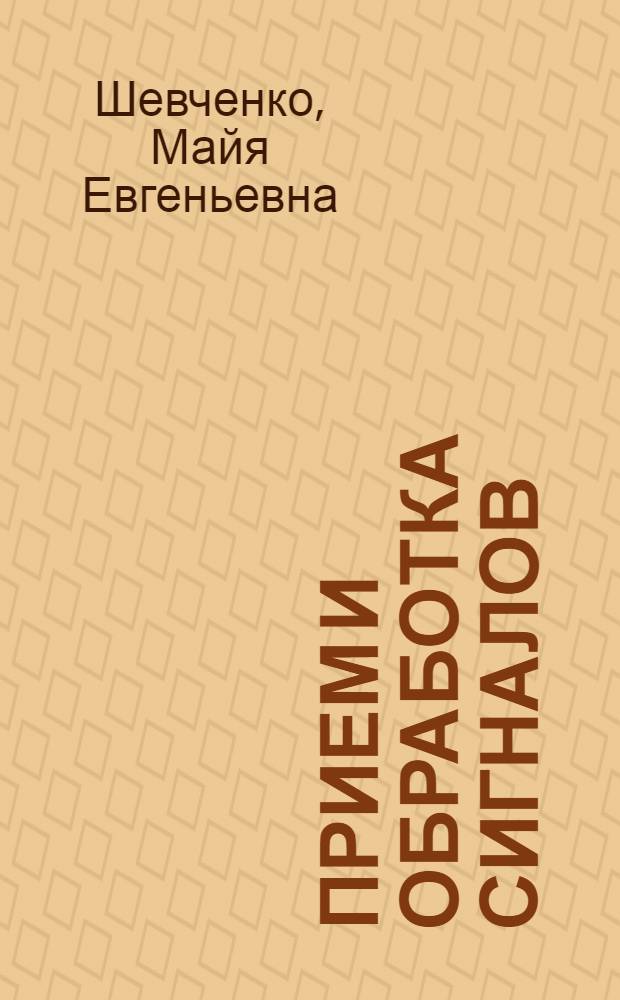 Шевченко, Майя Евгеньевна

ПРИЕМ И ОБРАБОТКА СИГНАЛОВ